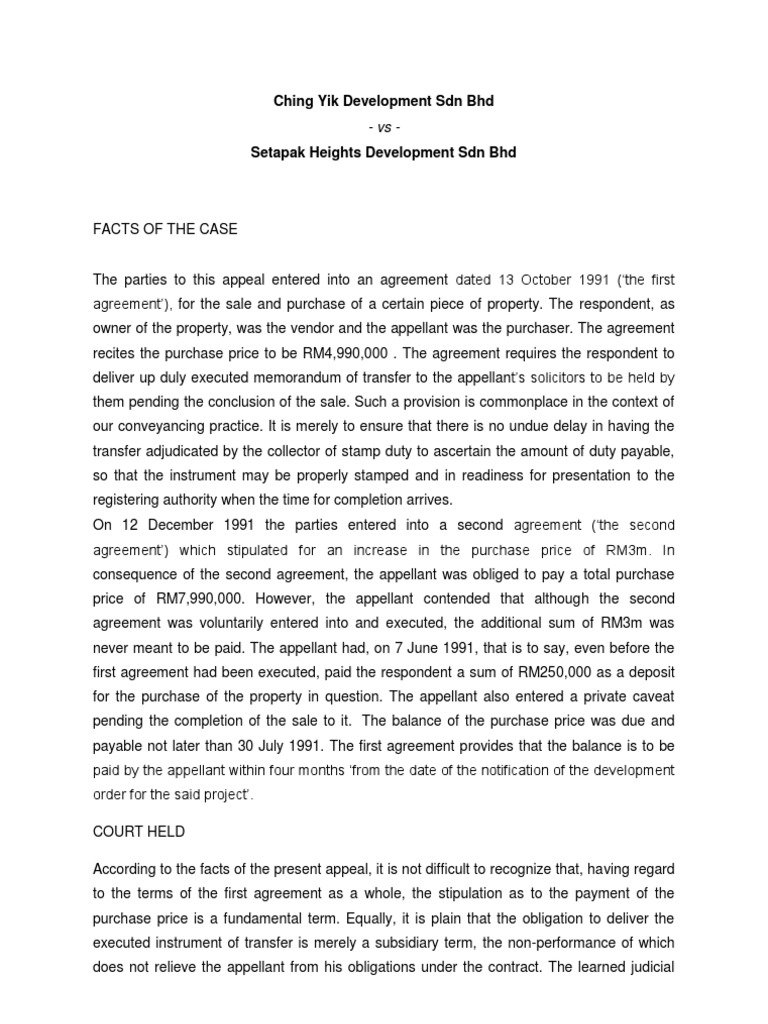 Ching Yik Development Sdn Bhd

- vs -

Setapak Heights Development Sdn Bhd

FACTS OF THE CASE

The parties to this appeal entered into an agreement dated 13 October 1991 ('the first agreement'), for the sale and purchase of a certain piece of property. The respondent, as owner of the property, was the vendor and the appellant was the purchaser. The agreement recites the purchase price to be RM4,990,000 . The agreement requires the respondent to deliver up duly executed memorandum of transfer to the appellant's solicitors to be held by them pending the conclusion of the sale. Such a provision is commonplace in the context of our conveyancing practice. It is merely to ensure that there is no undue delay in having the transfer adjudicated by the collector of stamp duty to ascertain the amount of duty payable, so that the instrument may be properly stamped and in readiness for presentation to the registering authority when the time for completion arrives.
On 12 December 1991 the parties entered into a second agreement ('the second agreement') which stipulated for an increase in the purchase price of RM3m. In consequence of the second agreement, the appellant was obliged to pay a total purchase price of RM7,990,000. However, the appellant contended that although the second agreement was voluntarily entered into and executed, the additional sum of RM3m was never meant to be paid. The appellant had, on 7 June 1991, that is to say, even before the first agreement had been executed, paid the respondent a sum of RM250,000 as a deposit for the purchase of the property in question. The appellant also entered a private caveat pending the completion of the sale to it. The balance of the purchase price was due and payable not later than 30 July 1991. The first agreement provides that the balance is to be paid by the appellant within four months 'from the date of the notification of the development order for the said project'.

COURT HELD

According to the facts of the present appeal, it is not difficult to recognize that, having regard to the terms of the first agreement as a whole, the stipulation as to the payment of the purchase price is a fundamental term. Equally, it is plain that the obligation to deliver the executed instrument of transfer is merely a subsidiary term, the non-performance of which does not relieve the appellant from his obligations under the contract. The learned judicial